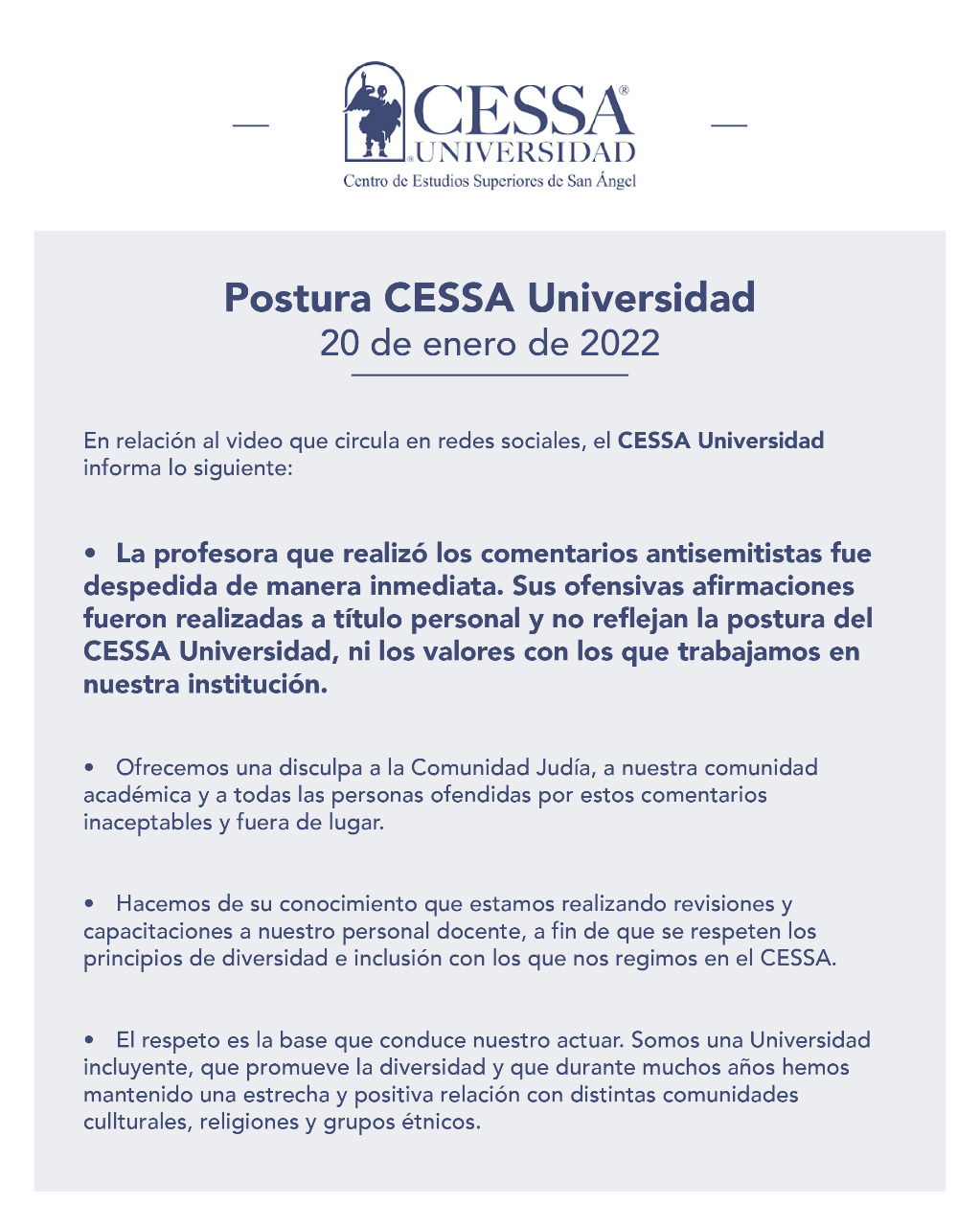 CESSA®
UNIVERSIDAD
Centro de Estudios Superiores de San Ángel

Postura CESSA Universidad
20 de enero de 2022

En relación al video que circula en redes sociales, el CESSA Universidad informa lo siguiente:

• La profesora que realizó los comentarios antisemitistas fue despedida de manera inmediata. Sus ofensivas afirmaciones fueron realizadas a título personal y no reflejan la postura del CESSA Universidad, ni los valores con los que trabajamos en nuestra institución.

• Ofrecemos una disculpa a la Comunidad Judía, a nuestra comunidad académica y a todas las personas ofendidas por estos comentarios inaceptables y fuera de lugar.

• Hacemos de su conocimiento que estamos realizando revisiones y capacitaciones a nuestro personal docente, a fin de que se respeten los principios de diversidad e inclusión con los que nos regimos en el CESSA.

• El respeto es la base que conduce nuestro actuar. Somos una Universidad incluyente, que promueve la diversidad y que durante muchos años hemos mantenido una estrecha y positiva relación con distintas comunidades cullturales, religiones y grupos étnicos.